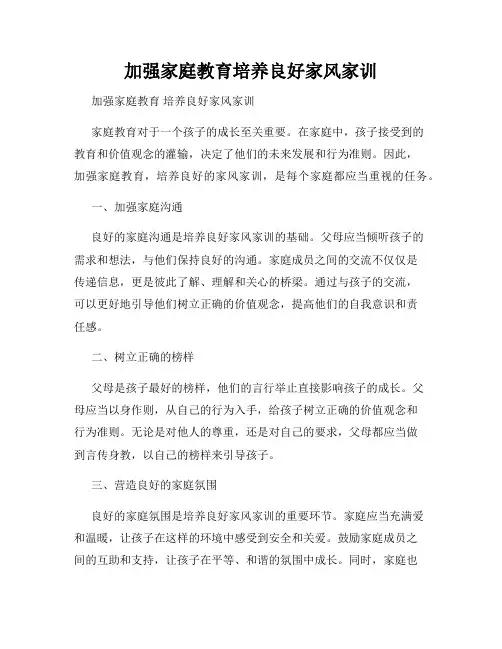 加强家庭教育培养良好家风家训

加强家庭教育 培养良好家风家训

家庭教育对于一个孩子的成长至关重要。在家庭中，孩子接受到的教育和价值观念的灌输，决定了他们的未来发展和行为准则。因此，加强家庭教育，培养良好的家风家训，是每个家庭都应当重视的任务。

一、加强家庭沟通

良好的家庭沟通是培养良好家风家训的基础。父母应当倾听孩子的需求和想法，与他们保持良好的沟通。家庭成员之间的交流不仅仅是传递信息，更是彼此了解、理解和关心的桥梁。通过与孩子的交流，可以更好地引导他们树立正确的价值观念，提高他们的自我意识和责任感。

二、树立正确的榜样

父母是孩子最好的榜样，他们的言行举止直接影响孩子的成长。父母应当以身作则，从自己的行为入手，给孩子树立正确的价值观念和行为准则。无论是对他人的尊重，还是对自己的要求，父母都应当做到言传身教，以自己的榜样来引导孩子。

三、营造良好的家庭氛围

良好的家庭氛围是培养良好家风家训的重要环节。家庭应当充满爱和温暖，让孩子在这样的环境中感受到安全和关爱。鼓励家庭成员之间的互助和支持，让孩子在平等、和谐的氛围中成长。同时，家庭也